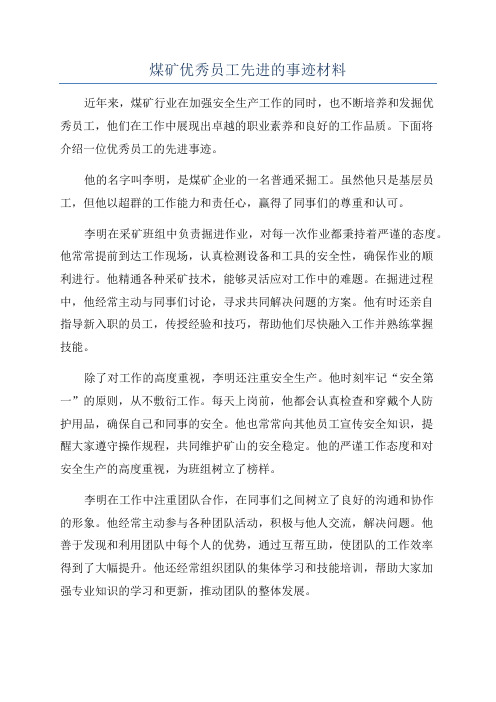 煤矿优秀员工先进的事迹材料

近年来，煤矿行业在加强安全生产工作的同时，也不断培养和发掘优秀员工，他们在工作中展现出卓越的职业素养和良好的工作品质。下面将介绍一位优秀员工的先进事迹。

他的名字叫李明，是煤矿企业的一名普通采掘工。虽然他只是基层员工，但他以超群的工作能力和责任心，赢得了同事们的尊重和认可。

李明在采矿班组中负责掘进作业，对每一次作业都秉持着严谨的态度。他常常提前到达工作现场，认真检测设备和工具的安全性，确保作业的顺利进行。他精通各种采矿技术，能够灵活应对工作中的难题。在掘进过程中，他经常主动与同事们讨论，寻求共同解决问题的方案。他有时还亲自指导新入职的员工，传授经验和技巧，帮助他们尽快融入工作并熟练掌握技能。

除了对工作的高度重视，李明还注重安全生产。他时刻牢记“安全第一”的原则，从不敷衍工作。每天上岗前，他都会认真检查和穿戴个人防护用品，确保自己和同事的安全。他也常常向其他员工宣传安全知识，提醒大家遵守操作规程，共同维护矿山的安全稳定。他的严谨工作态度和对安全生产的高度重视，为班组树立了榜样。

李明在工作中注重团队合作，在同事们之间树立了良好的沟通和协作的形象。他经常主动参与各种团队活动，积极与他人交流，解决问题。他善于发现和利用团队中每个人的优势，通过互帮互助，使团队的工作效率得到了大幅提升。他还经常组织团队的集体学习和技能培训，帮助大家加强专业知识的学习和更新，推动团队的整体发展。